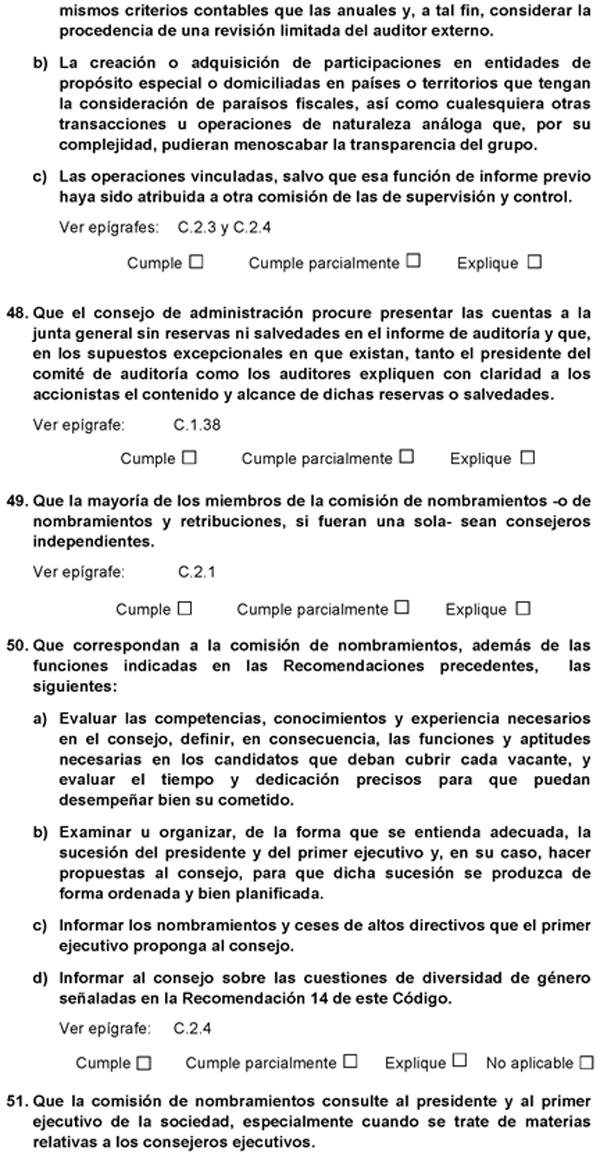 mismos criterios contables que las anuales y, a tal fin, considerar la procedencia de una revisión limitada del auditor externo.

b) La creación o adquisición de participaciones en entidades de propósito especial o domiciliadas en países o territorios que tengan la consideración de paraísos fiscales, así como cualesquiera otras transacciones u operaciones de naturaleza análoga que, por su complejidad, pudieran menoscabar la transparencia del grupo.

c) Las operaciones vinculadas, salvo que esa función de informe previo haya sido atribuida a otra comisión de las de supervisión y control.

Ver epígrafes: C.2.3 y C.2.4

Cumple ☐ Cumple parcialmente ☐ Explique ☐

48. Que el consejo de administración procure presentar las cuentas a la junta general sin reservas ni salvedades en el informe de auditoría y que, en los supuestos excepcionales en que existan, tanto el presidente del comité de auditoría como los auditores expliquen con claridad a los accionistas el contenido y alcance de dichas reservas o salvedades.

Ver epígrafe: C.1.38

Cumple ☐ Cumple parcialmente ☐ Explique ☐

49. Que la mayoría de los miembros de la comisión de nombramientos -o de nombramientos y retribuciones, si fueran una sola- sean consejeros independientes.

Ver epígrafe: C.2.1

Cumple ☐ Cumple parcialmente ☐ Explique ☐

50. Que correspondan a la comisión de nombramientos, además de las funciones indicadas en las Recomendaciones precedentes, las siguientes:

a) Evaluar las competencias, conocimientos y experiencia necesarios en el consejo, definir, en consecuencia, las funciones y aptitudes necesarias en los candidatos que deban cubrir cada vacante, y evaluar el tiempo y dedicación precisos para que puedan desempeñar bien su cometido.

b) Examinar u organizar, de la forma que se entienda adecuada, la sucesión del presidente y del primer ejecutivo y, en su caso, hacer propuestas al consejo, para que dicha sucesión se produzca de forma ordenada y bien planificada.

c) Informar los nombramientos y ceses de altos directivos que el primer ejecutivo proponga al consejo.

d) Informar al consejo sobre las cuestiones de diversidad de género señaladas en la Recomendación 14 de este Código.

Ver epígrafe: C.2.4

Cumple ☐ Cumple parcialmente ☐ Explique ☐ No aplicable ☐

51. Que la comisión de nombramientos consulte al presidente y al primer ejecutivo de la sociedad, especialmente cuando se trate de materias relativas a los consejeros ejecutivos.